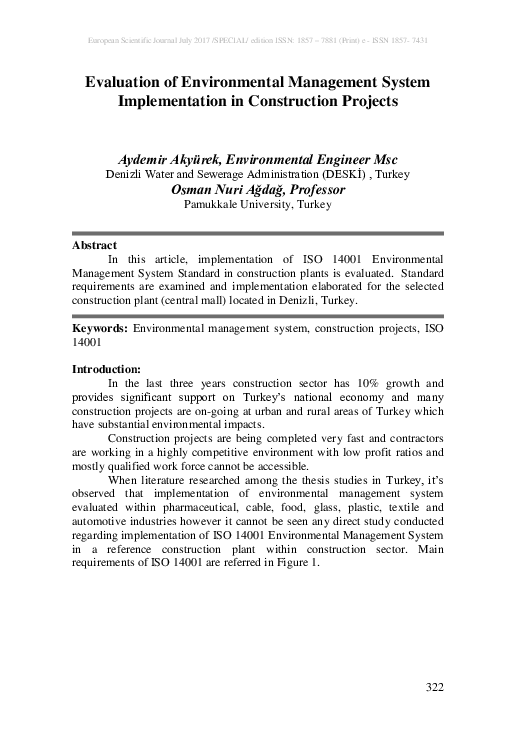 European Scientific Journal July 2017 /SPECIAL/ edition ISSN: 1857 – 7881 (Print) e - ISSN 1857- 7431

Evaluation of Environmental Management System Implementation in Construction Projects

Aydemir Akyürek, Environmental Engineer Msc
Denizli Water and Sewerage Administration (DESKİ) , Turkey
Osman Nuri Ağdağ, Professor
Pamukkale University, Turkey

Abstract
In this article, implementation of ISO 14001 Environmental Management System Standard in construction plants is evaluated. Standard requirements are examined and implementation elaborated for the selected construction plant (central mall) located in Denizli, Turkey.

Keywords: Environmental management system, construction projects, ISO 14001

Introduction:
In the last three years construction sector has 10% growth and provides significant support on Turkey's national economy and many construction projects are on-going at urban and rural areas of Turkey which have substantial environmental impacts.

Construction projects are being completed very fast and contractors are working in a highly competitive environment with low profit ratios and mostly qualified work force cannot be accessible.

When literature researched among the thesis studies in Turkey, it's observed that implementation of environmental management system evaluated within pharmaceutical, cable, food, glass, plastic, textile and automotive industries however it cannot be seen any direct study conducted regarding implementation of ISO 14001 Environmental Management System in a reference construction plant within construction sector. Main requirements of ISO 14001 are referred in Figure 1.

322